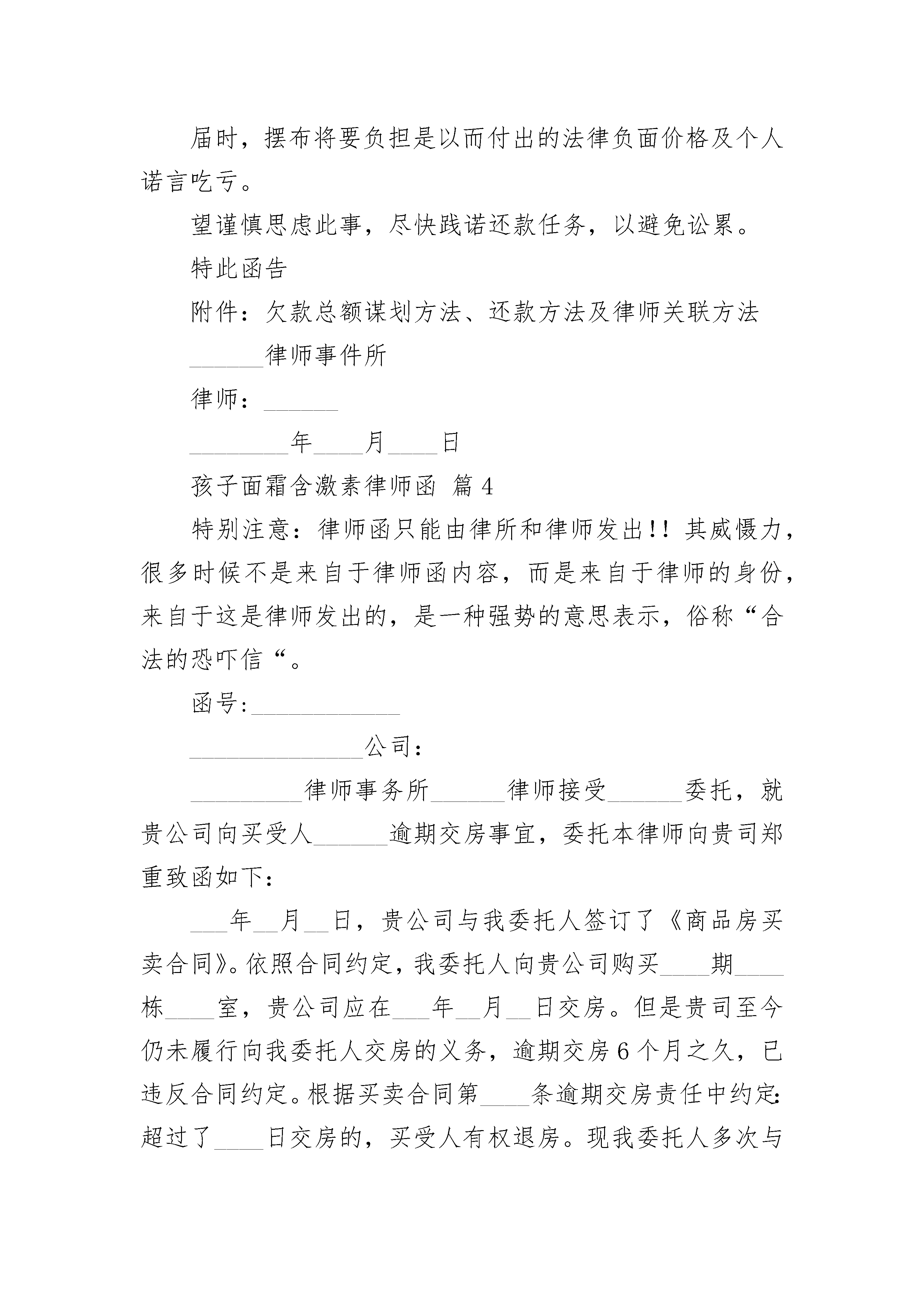 届时，摆布将要负担是以而付出的法律负面价格及个人诺言吃亏。

望谨慎思虑此事，尽快践诺还款任务，以避免讼累。

特此函告

附件：欠款总额谋划方法、还款方法及律师关联方法

______律师事件所

律师：______

________年____月____日

孩子面霜含激素律师函 篇4

特别注意：律师函只能由律所和律师发出!! 其威慑力，很多时候不是来自于律师函内容，而是来自于律师的身份，来自于这是律师发出的，是一种强势的意思表示，俗称“合法的恐吓信“。

函号:____________

______________公司：

_________律师事务所______律师接受______委托，就贵公司向买受人______逾期交房事宜，委托本律师向贵司郑重致函如下：

___年__月__日，贵公司与我委托人签订了《商品房买卖合同》。依照合同约定，我委托人向贵公司购买____期____栋____室，贵公司应在___年__月__日交房。但是贵司至今仍未履行向我委托人交房的义务，逾期交房6个月之久，已违反合同约定。根据买卖合同第____条逾期交房责任中约定：超过了____日交房的，买受人有权退房。现我委托人多次与